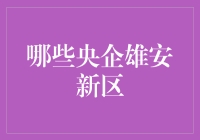 哪些央企雄安新区